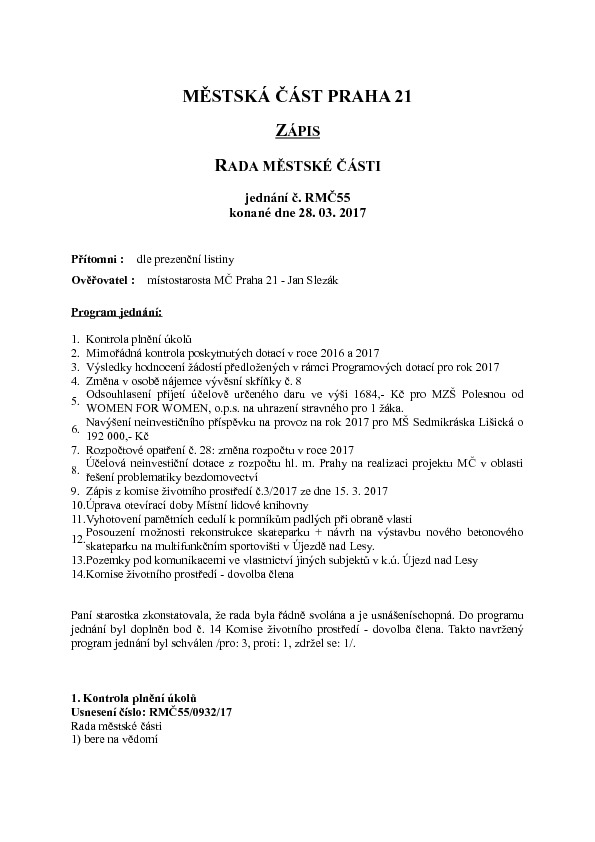 MĚSTSKÁ ČÁST PRAHA 21

ZÁPIS

RADA MĚSTSKÉ ČÁSTI

jednání č. RMČ55
konané dne 28. 03. 2017

Přítomni : dle prezenční listiny

Ověřovatel : místostarosta MČ Praha 21 - Jan Slezák

Program jednání:

1. Kontrola plnění úkolů
2. Mimořádná kontrola poskytnutých dotací v roce 2016 a 2017
3. Výsledky hodnocení žádostí předložených v rámci Programových dotací pro rok 2017
4. Změna v osobě nájemce vývěsní skříňky č. 8
5. Odsouhlasení přijetí účelově určeného daru ve výši 1684,- Kč pro MZŠ Polesnou od WOMEN FOR WOMEN, o.p.s. na uhrazení stravného pro 1 žáka.
6. Navýšení neinvestičního příspěvku na provoz na rok 2017 pro MŠ Sedmikráska Lišická o 192 000,- Kč
7. Rozpočtové opatření č. 28: změna rozpočtu v roce 2017
8. Účelová neinvestiční dotace z rozpočtu hl. m. Prahy na realizaci projektu MČ v oblasti řešení problematiky bezdomovectví
9. Zápis z komise životního prostředí č.3/2017 ze dne 15. 3. 2017
10.Úprava otevírací doby Místní lidové knihovny
11.Vyhotovení pamětních cedulí k pomníkům padlých při obraně vlasti
12.Posouzení možnosti rekonstrukce skateparku + návrh na výstavbu nového betonového skateparku na multifunkčním sportovišti v Újezdě nad Lesy.
13.Pozemky pod komunikacemi ve vlastnictví jiných subjektů v k.ú. Újezd nad Lesy
14.Komise životního prostředí - dovolba člena

Paní starostka zkonstatovala, že rada byla řádně svolána a je usnášeníschopná. Do programu jednání byl doplněn bod č. 14 Komise životního prostředí - dovolba člena. Takto navržený program jednání byl schválen /pro: 3, proti: 1, zdržel se: 1/.

1. Kontrola plnění úkolů
Usnesení číslo: RMČ55/0932/17
Rada městské části
1) bere na vědomí